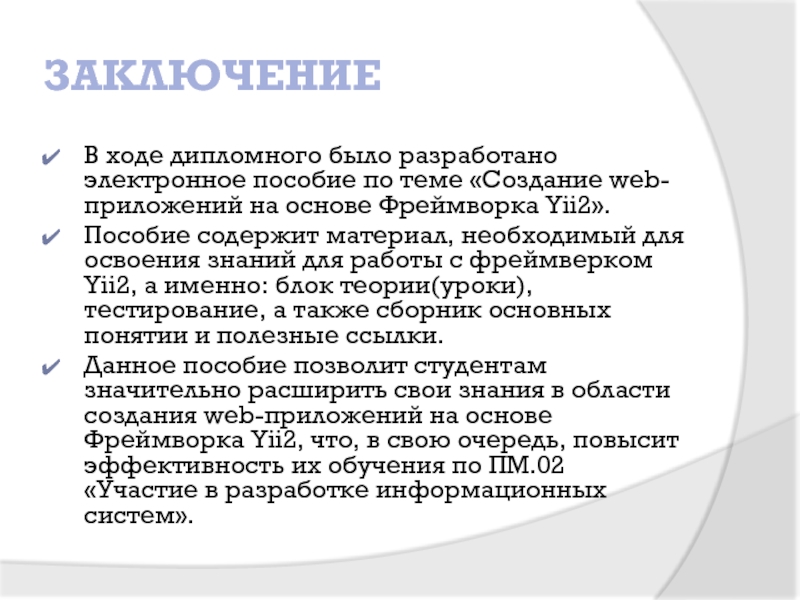 ЗАКЛЮЧЕНИЕ

✔ В ходе дипломного было разработано электронное пособие по теме «Создание web-приложений на основе Фреймворка Yii2».

✔ Пособие содержит материал, необходимый для освоения знаний для работы с фреймверком Yii2, а именно: блок теории(уроки), тестирование, а также сборник основных понятии и полезные ссылки.

✔ Данное пособие позволит студентам значительно расширить свои знания в области создания web-приложений на основе Фреймворка Yii2, что, в свою очередь, повысит эффективность их обучения по ПМ.02 «Участие в разработке информационных систем».